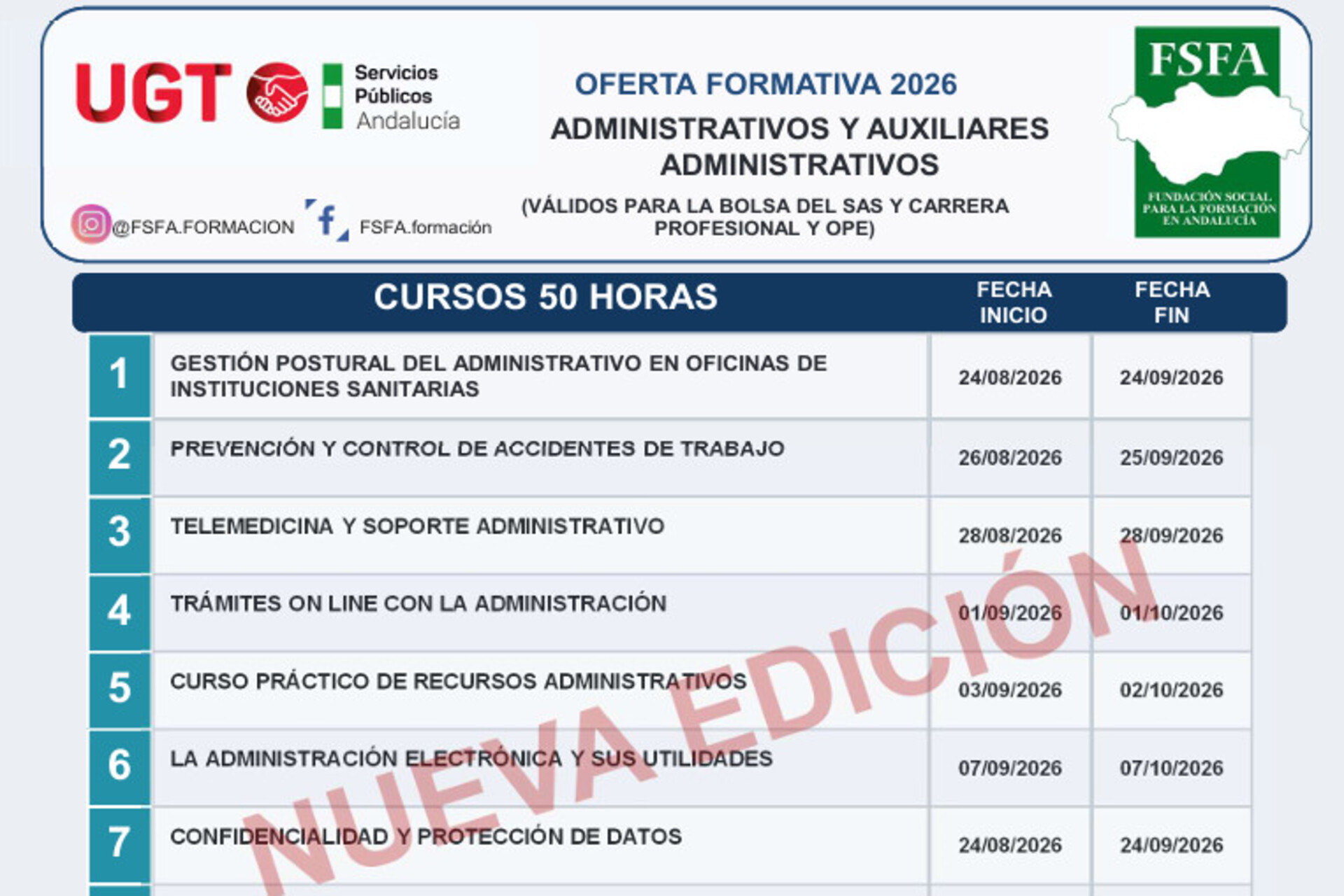 UGT Servicios Públicos Andalucía

OFERTA FORMATIVA 2026

ADMINISTRATIVOS Y AUXILIARES ADMINISTRATIVOS

(VÁLIDOS PARA LA BOLSA DEL SAS Y CARRERA PROFESIONAL Y OPE)

FSFA
FUNDACIÓN SOCIAL PARA LA FORMACIÓN EN ANDALUCÍA

@FSFA.FORMACION FSFA.formación

| | CURSOS 50 HORAS | FECHA INICIO | FECHA FIN |
|---|---|---|---|
| 1 | GESTIÓN POSTURAL DEL ADMINISTRATIVO EN OFICINAS DE INSTITUCIONES SANITARIAS | 24/08/2026 | 24/09/2026 |
| 2 | PREVENCIÓN Y CONTROL DE ACCIDENTES DE TRABAJO | 26/08/2026 | 25/09/2026 |
| 3 | TELEMEDICINA Y SOPORTE ADMINISTRATIVO | 28/08/2026 | 28/09/2026 |
| 4 | TRÁMITES ON LINE CON LA ADMINISTRACIÓN | 01/09/2026 | 01/10/2026 |
| 5 | CURSO PRÁCTICO DE RECURSOS ADMINISTRATIVOS | 03/09/2026 | 02/10/2026 |
| 6 | LA ADMINISTRACIÓN ELECTRÓNICA Y SUS UTILIDADES | 07/09/2026 | 07/10/2026 |
| 7 | CONFIDENCIALIDAD Y PROTECCIÓN DE DATOS | 24/08/2026 | 24/09/2026 |

NUEVA EDICIÓN